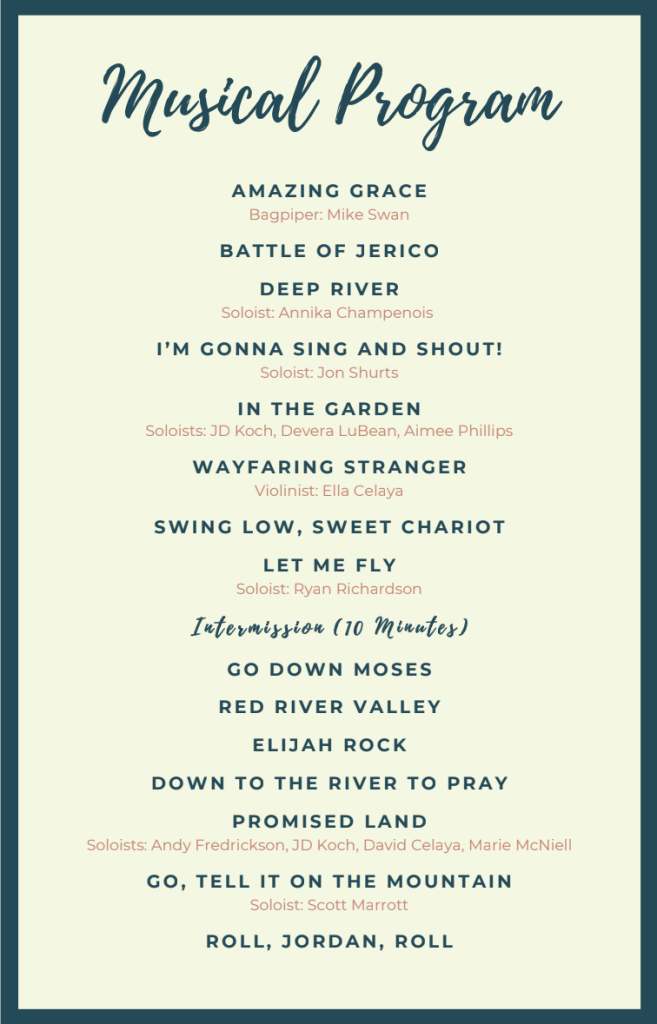 Musical Program

AMAZING GRACE
Bagpiper: Mike Swan

BATTLE OF JERICO

DEEP RIVER
Soloist: Annika Champenois

I'M GONNA SING AND SHOUT!
Soloist: Jon Shurts

IN THE GARDEN
Soloists: JD Koch, Devera LuBean, Aimee Phillips

WAYFARING STRANGER
Violinist: Ella Celaya

SWING LOW, SWEET CHARIOT

LET ME FLY
Soloist: Ryan Richardson

Intermission (10 Minutes)

GO DOWN MOSES

RED RIVER VALLEY

ELIJAH ROCK

DOWN TO THE RIVER TO PRAY

PROMISED LAND
Soloists: Andy Fredrickson, JD Koch, David Celaya, Marie McNiell

GO, TELL IT ON THE MOUNTAIN
Soloist: Scott Marrott

ROLL, JORDAN, ROLL